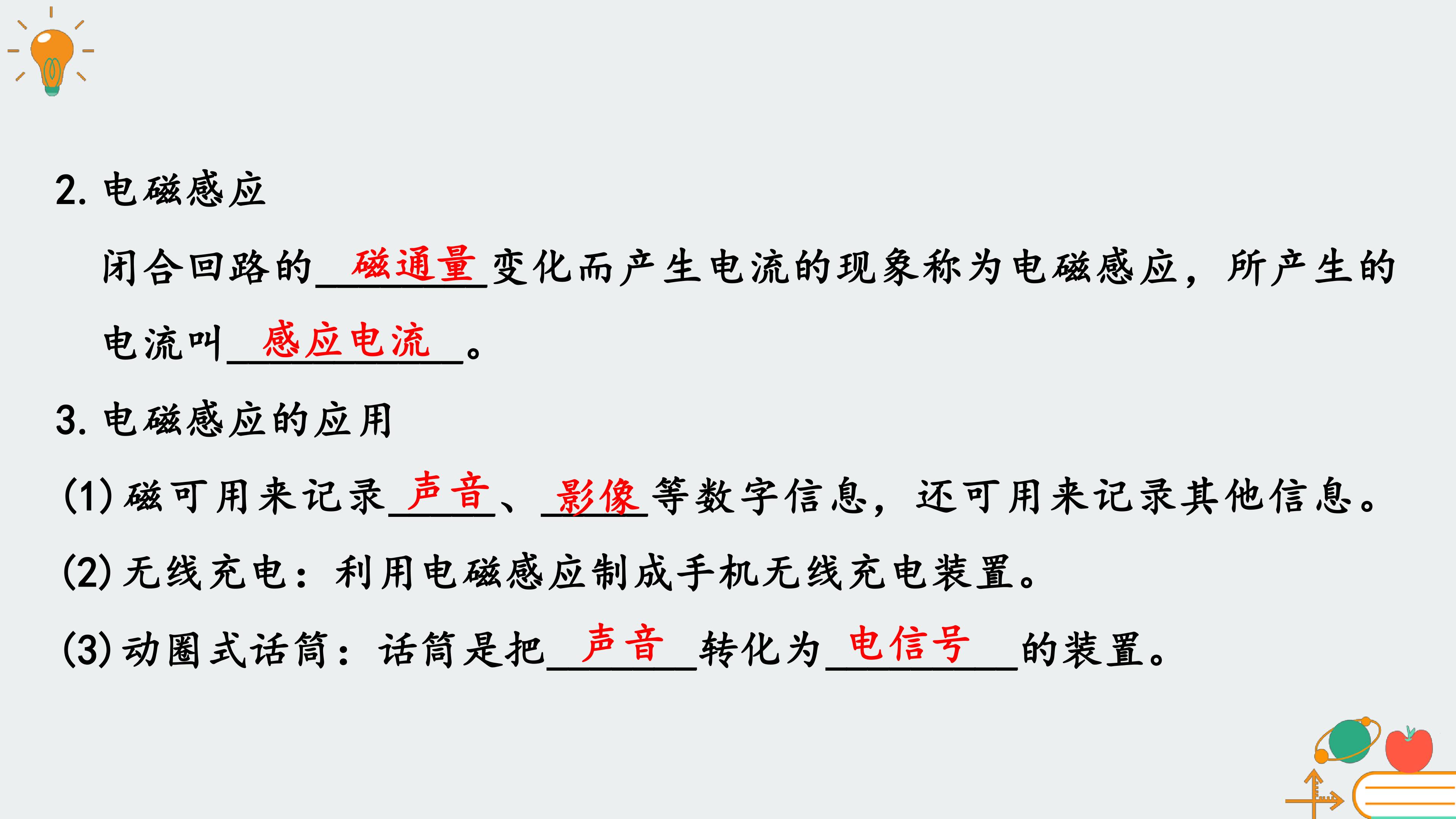 2.电磁感应

闭合回路的磁通量变化而产生电流的现象称为电磁感应，所产生的电流叫感应电流。

3.电磁感应的应用

(1)磁可用来记录声音、影像等数字信息，还可用来记录其他信息。

(2)无线充电：利用电磁感应制成手机无线充电装置。

(3)动圈式话筒：话筒是把声音转化为电信号的装置。